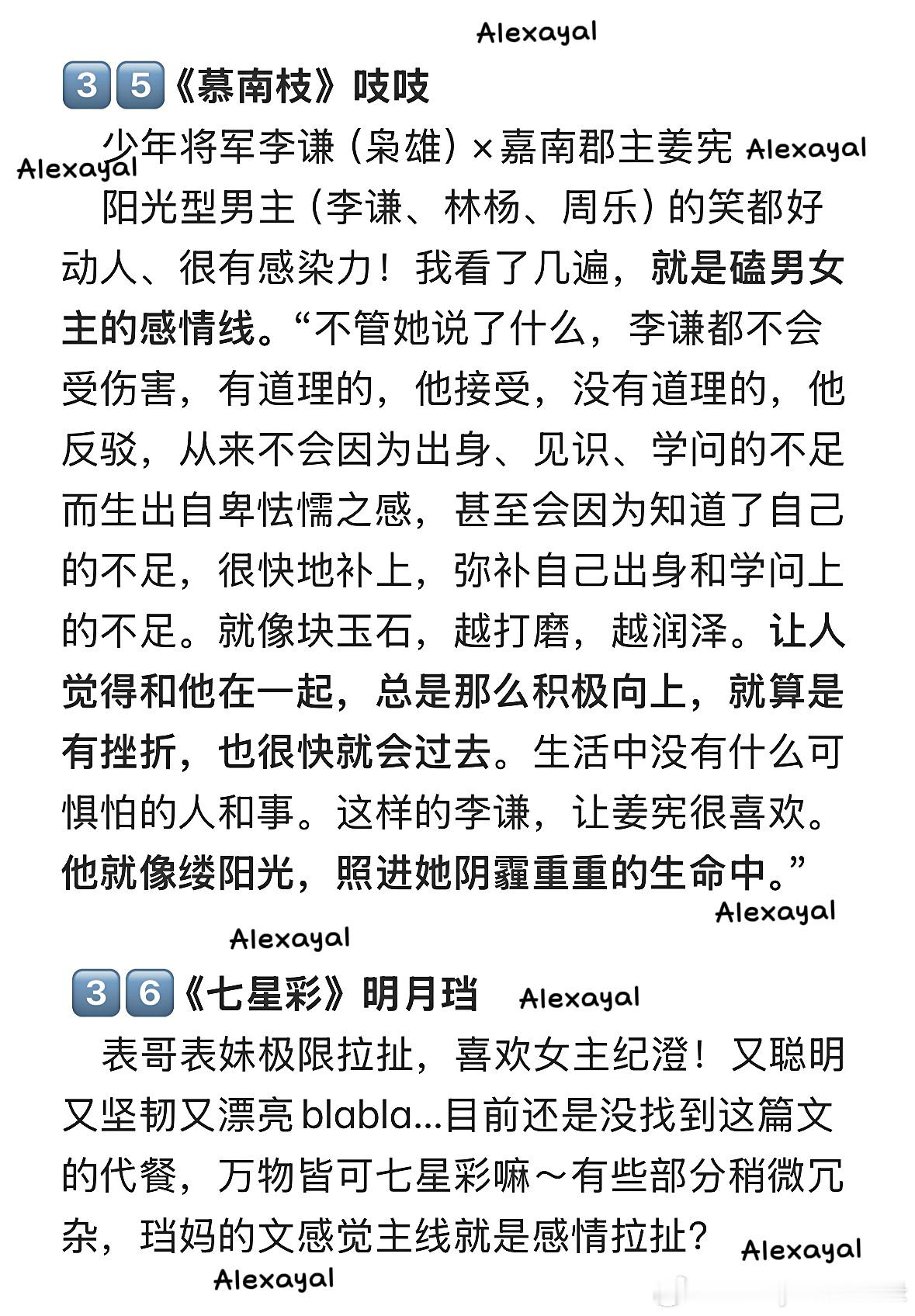 Alexayal

3️⃣5️⃣《慕南枝》吱吱

少年将军李谦（枭雄）×嘉南郡主姜宪 Alexayal

Alexayal

阳光型男主（李谦、林杨、周乐）的笑都好动人、很有感染力！我看了几遍，就是磕男女主的感情线。“不管她说了什么，李谦都不会受伤害，有道理的，他接受，没有道理的，他反驳，从来不会因为出身、见识、学问的不足而生出自卑怯懦之感，甚至会因为知道了自己的不足，很快地补上，弥补自己出身和学问上的不足。就像块玉石，越打磨，越润泽。让人觉得和他在一起，总是那么积极向上，就算是有挫折，也很快就会过去。生活中没有什么可惧怕的人和事。这样的李谦，让姜宪很喜欢。他就像缕阳光，照进她阴霾重重的生命中。”

Alexayal

Alexayal

3️⃣6️⃣《七星彩》明月珰 Alexayal

表哥表妹极限拉扯，喜欢女主纪澄！又聪明又坚韧又漂亮 blabla...目前还是没找到这篇文的代餐，万物皆可七星彩嘛～有些部分稍微冗杂，珰妈的文感觉主线就是感情拉扯？

Alexayal

Alexayal